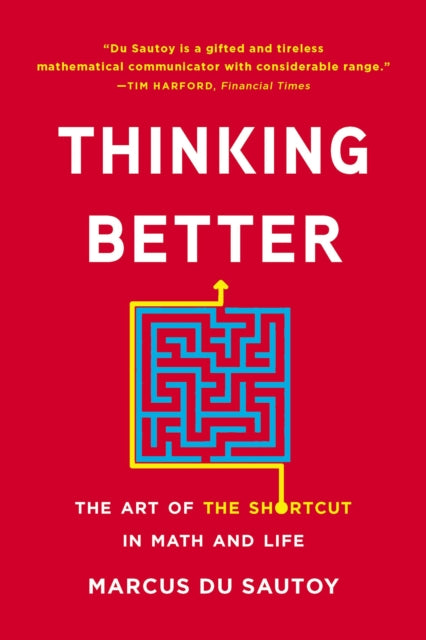 "Du Sautoy is a gifted and tireless mathematical communicator with considerable range."
—TIM HARFORD, Financial Times

THINKING BETTER

THE ART OF THE SHORTCUT IN MATH AND LIFE

MARCUS DU SAUTOY